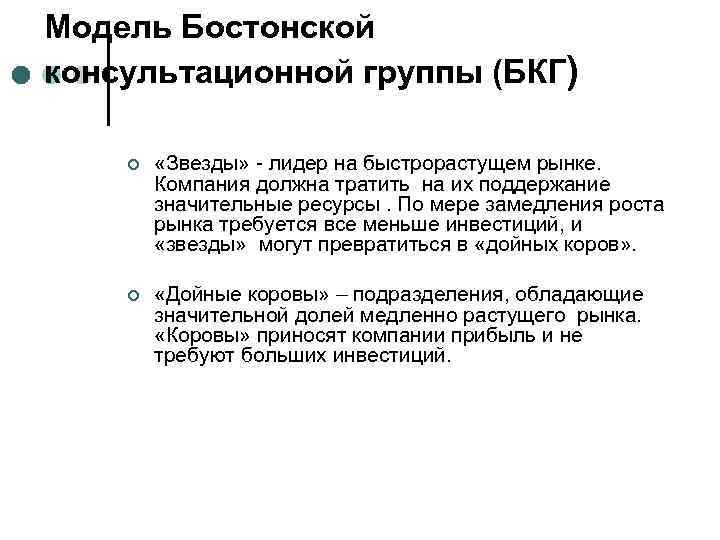 Модель Бостонской консультационной группы (БКГ)

«Звезды» - лидер на быстрорастущем рынке. Компания должна тратить на их поддержание значительные ресурсы . По мере замедления роста рынка требуется все меньше инвестиций, и «звезды» могут превратиться в «дойных коров».

«Дойные коровы» – подразделения, обладающие значительной долей медленно растущего рынка. «Коровы» приносят компании прибыль и не требуют больших инвестиций.